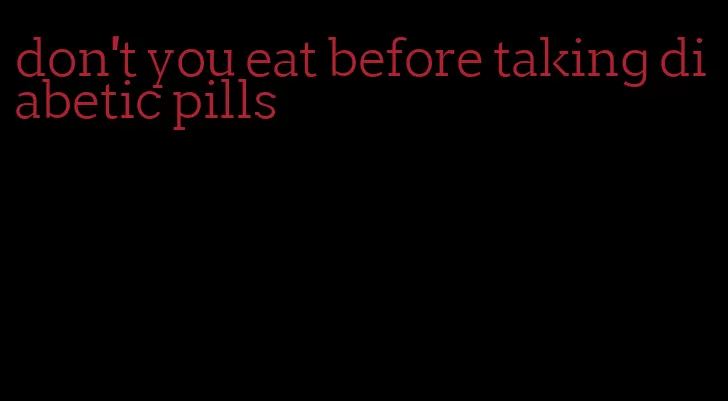 don't you eat before taking diabetic pills